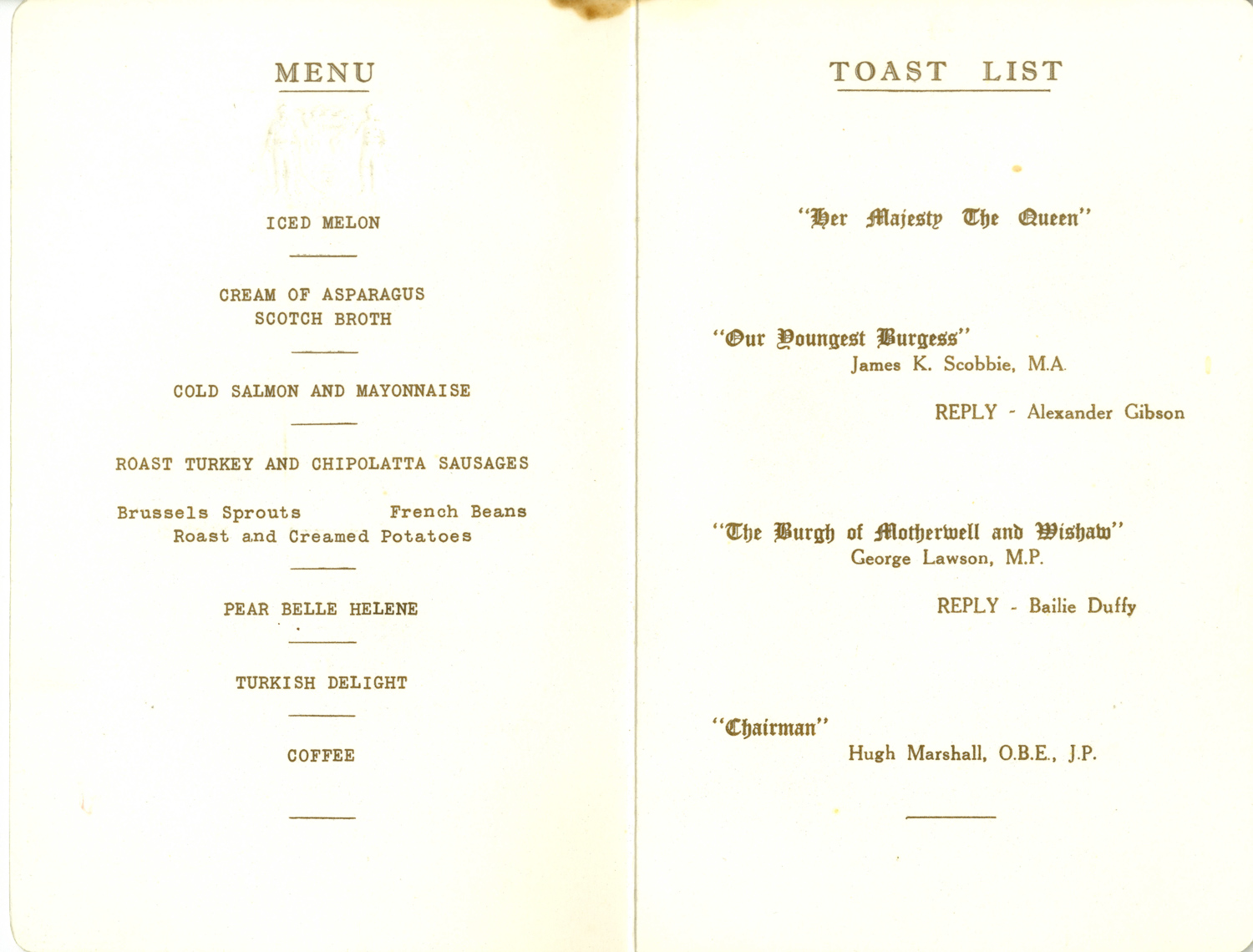 MENU

ICED MELON

CREAM OF ASPARAGUS
SCOTCH BROTH

COLD SALMON AND MAYONNAISE

ROAST TURKEY AND CHIPOLATTA SAUSAGES

Brussels Sprouts French Beans
Roast and Creamed Potatoes

PEAR BELLE HELENE

TURKISH DELIGHT

COFFEE

TOAST LIST

"Her Majesty The Queen"

"Our Youngest Burgess"
James K. Scobbie, M.A.

REPLY - Alexander Gibson

"The Burgh of Motherwell and Wishaw"
George Lawson, M.P.

REPLY - Bailie Duffy

"Chairman"
Hugh Marshall, O.B.E., J.P.